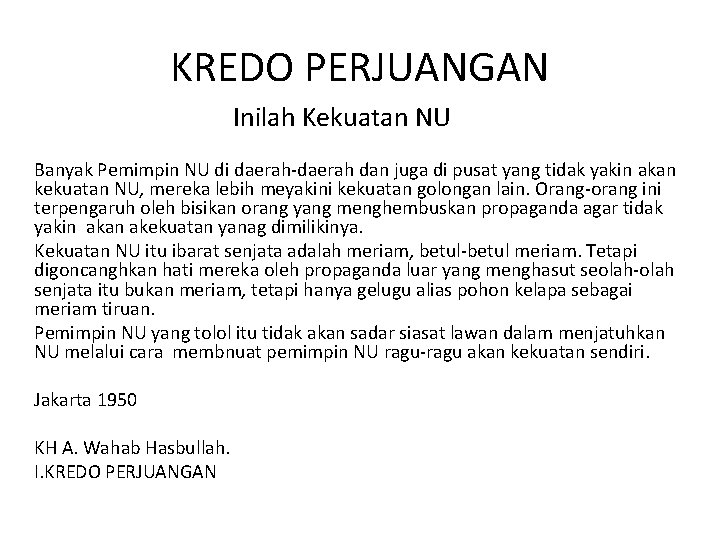 KREDO PERJUANGAN

Inilah Kekuatan NU

Banyak Pemimpin NU di daerah-daerah dan juga di pusat yang tidak yakin akan kekuatan NU, mereka lebih meyakini kekuatan golongan lain. Orang-orang ini terpengaruh oleh bisikan orang yang menghembuskan propaganda agar tidak yakin akan akekuatan yanag dimilikinya.

Kekuatan NU itu ibarat senjata adalah meriam, betul-betul meriam. Tetapi digoncanghkan hati mereka oleh propaganda luar yang menghasut seolah-olah senjata itu bukan meriam, tetapi hanya gelugu alias pohon kelapa sebagai meriam tiruan.

Pemimpin NU yang tolol itu tidak akan sadar siasat lawan dalam menjatuhkan NU melalui cara membnuat pemimpin NU ragu-ragu akan kekuatan sendiri.

Jakarta 1950

KH A. Wahab Hasbullah.
I.KREDO PERJUANGAN